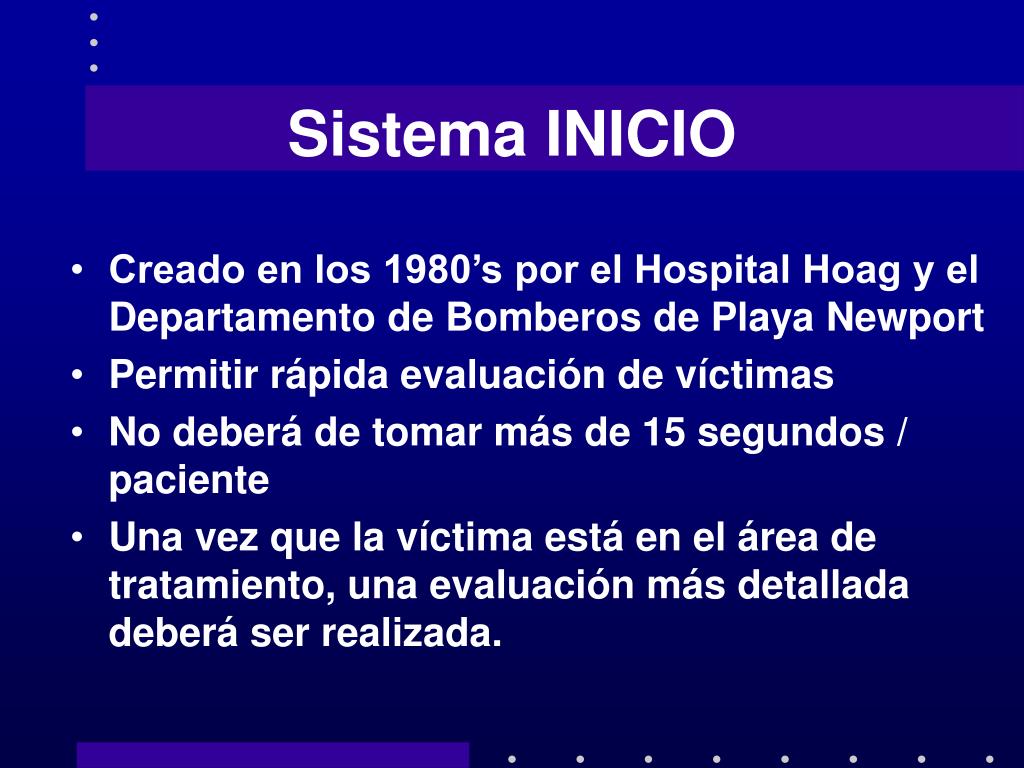 Sistema INICIO

• Creado en los 1980’s por el Hospital Hoag y el Departamento de Bomberos de Playa Newport
• Permitir rápida evaluación de víctimas
• No deberá de tomar más de 15 segundos / paciente
• Una vez que la víctima está en el área de tratamiento, una evaluación más detallada deberá ser realizada.